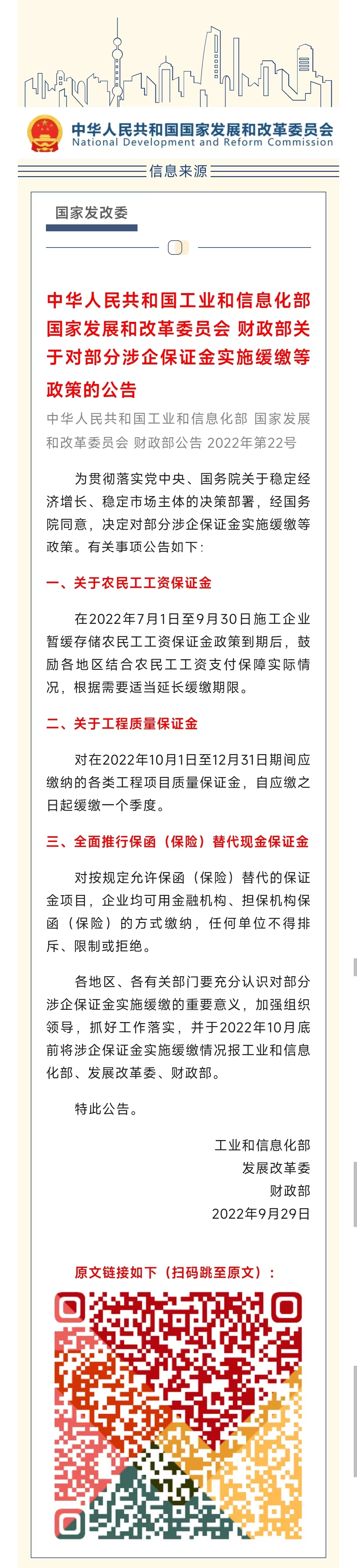 中华人民共和国国家发展和改革委员会
National Development and Reform Commission

信息来源

国家发改委

中华人民共和国工业和信息化部 国家发展和改革委员会 财政部关于对部分涉企保证金实施缓缴等政策的公告

中华人民共和国工业和信息化部 国家发展和改革委员会 财政部公告 2022年第22号

为贯彻落实党中央、国务院关于稳定经济增长、稳定市场主体的决策部署，经国务院同意，决定对部分涉企保证金实施缓缴等政策。有关事项公告如下：

一、关于农民工工资保证金

在2022年7月1日至9月30日施工企业暂缓存储农民工工资保证金政策到期后，鼓励各地区结合农民工工资支付保障实际情况，根据需要适当延长缓缴期限。

二、关于工程质量保证金

对在2022年10月1日至12月31日期间应缴纳的各类工程项目质量保证金，自应缴之日起缓缴一个季度。

三、全面推行保函（保险）替代现金保证金

对按规定允许保函（保险）替代的保证金项目，企业均可用金融机构、担保机构保函（保险）的方式缴纳，任何单位不得排斥、限制或拒绝。

各地区、各有关部门要充分认识对部分涉企保证金实施缓缴的重要意义，加强组织领导，抓好工作落实，并于2022年10月底前将涉企保证金实施缓缴情况报工业和信息化部、发展改革委、财政部。

特此公告。

工业和信息化部
发展改革委
财政部
2022年9月29日

原文链接如下（扫码跳至原文）：